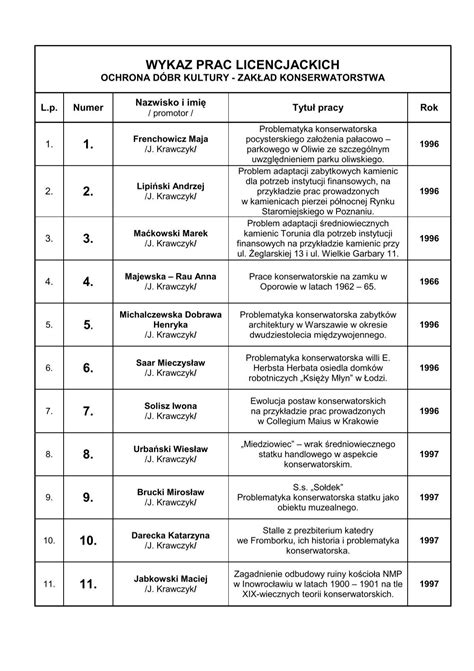 WYKAZ PRAC LICENCJACKICH
OCHRONA DÓBR KULTURY - ZAKŁAD KONSERWATORSTWA

| L.p. | Numer | Nazwisko i imię / promotor / | Tytuł pracy | Rok |
|---|---|---|---|---|
| 1. | 1. | Frenchowicz Maja /J. Krawczyk/ | Problematyka konserwatorska pocysterskiego założenia pałacowo – parkowego w Oliwie ze szczególnym uwzględnieniem parku oliwskiego. | 1996 |
| 2. | 2. | Lipiński Andrzej /J. Krawczyk/ | Problem adaptacji zabytkowych kamienic dla potrzeb instytucji finansowych, na przykładzie prac prowadzonych w kamienicach pierzei północnej Rynku Staromiejskiego w Poznaniu. | 1996 |
| 3. | 3. | Maćkowski Marek /J. Krawczyk/ | Problem adaptacji średniowiecznych kamienic Torunia dla potrzeb instytucji finansowych na przykładzie kamienic przy ul. Żeglarskiej 13 i ul. Wielkie Garbary 11. | 1996 |
| 4. | 4. | Majewska – Rau Anna /J. Krawczyk/ | Prace konserwatorskie na zamku w Oporowie w latach 1962 – 65. | 1966 |
| 5. | 5. | Michalczewska Dobrawa Henryka /J. Krawczyk/ | Problematyka konserwatorska zabytków architektury w Warszawie w okresie dwudziestolecia międzywojennego. | 1996 |
| 6. | 6. | Saar Mieczysław /J. Krawczyk/ | Problematyka konserwatorska willi E. Herbsta Herbata osiedla domków robotniczych „Księży Młyn" w Łodzi. | 1996 |
| 7. | 7. | Solisz Iwona /J. Krawczyk/ | Ewolucja postaw konserwatorskich na przykładzie prac prowadzonych w Collegium Maius w Krakowie | 1996 |
| 8. | 8. | Urbański Wiesław /J. Krawczyk/ | „Miedziowiec" – wrak średniowiecznego statku handlowego w aspekcie konserwatorskim. | 1997 |
| 9. | 9. | Brucki Mirosław /J. Krawczyk/ | S.s. „Sołdek" Problematyka konserwatorska statku jako obiektu muzealnego. | 1997 |
| 10. | 10. | Darecka Katarzyna /J. Krawczyk/ | Stalle z prezbiterium katedry we Fromborku, ich historia i problematyka konserwatorska. | 1997 |
| 11. | 11. | Jabkowski Maciej /J. Krawczyk/ | Zagadnienie odbudowy ruiny kościoła NMP w Inowrocławiu w latach 1900 – 1901 na tle XIX-wiecznych teorii konserwatorskich. | 1997 |